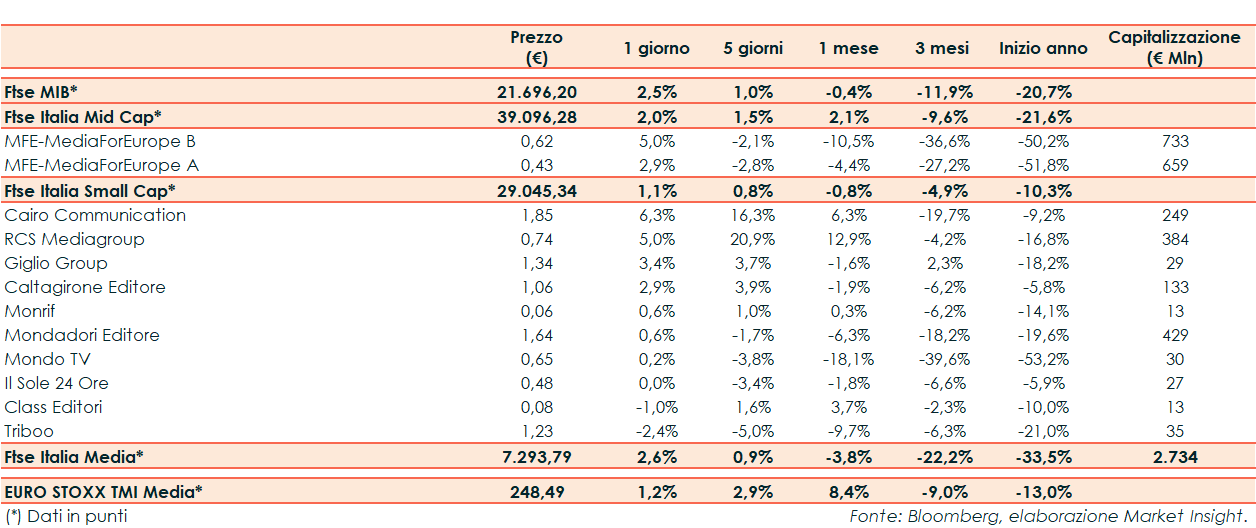 | | Prezzo (€) | 1 giorno | 5 giorni | 1 mese | 3 mesi | Inizio anno | Capitalizzazione (€ Mln) |
|---|---|---|---|---|---|---|---|
| Ftse MIB* | 21.696,20 | 2,5% | 1,0% | -0,4% | -11,9% | -20,7% | |
| Ftse Italia Mid Cap* | 39.096,28 | 2,0% | 1,5% | 2,1% | -9,6% | -21,6% | |
| MFE-MediaForEurope B | 0,62 | 5,0% | -2,1% | -10,5% | -36,6% | -50,2% | 733 |
| MFE-MediaForEurope A | 0,43 | 2,9% | -2,8% | -4,4% | -27,2% | -51,8% | 659 |
| Ftse Italia Small Cap* | 29.045,34 | 1,1% | 0,8% | -0,8% | -4,9% | -10,3% | |
| Cairo Communication | 1,85 | 6,3% | 16,3% | 6,3% | -19,7% | -9,2% | 249 |
| RCS Mediagroup | 0,74 | 5,0% | 20,9% | 12,9% | -4,2% | -16,8% | 384 |
| Giglio Group | 1,34 | 3,4% | 3,7% | -1,6% | 2,3% | -18,2% | 29 |
| Caltagirone Editore | 1,06 | 2,9% | 3,9% | -1,9% | -6,2% | -5,8% | 133 |
| Monrif | 0,06 | 0,6% | 1,0% | 0,3% | -6,2% | -14,1% | 13 |
| Mondadori Editore | 1,64 | 0,6% | -1,7% | -6,3% | -18,2% | -19,6% | 429 |
| Mondo TV | 0,65 | 0,2% | -3,8% | -18,1% | -39,6% | -53,2% | 30 |
| Il Sole 24 Ore | 0,48 | 0,0% | -3,4% | -1,8% | -6,6% | -5,9% | 27 |
| Class Editori | 0,08 | -1,0% | 1,6% | 3,7% | -2,3% | -10,0% | 13 |
| Triboo | 1,23 | -2,4% | -5,0% | -9,7% | -6,3% | -21,0% | 35 |
| Ftse Italia Media* | 7.293,79 | 2,6% | 0,9% | -3,8% | -22,2% | -33,5% | 2.734 |
| EURO STOXX TMI Media* | 248,49 | 1,2% | 2,9% | 8,4% | -9,0% | -13,0% | |

(*) Dati in punti

Fonte: Bloomberg, elaborazione Market Insight.